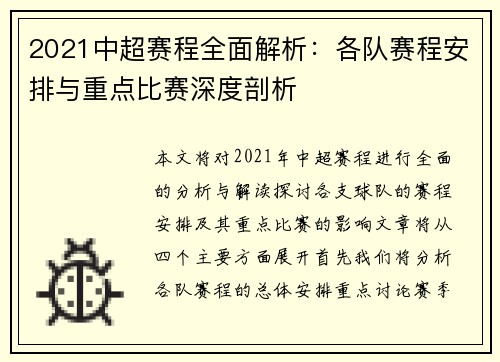 2021中超赛程全面解析：各队赛程安排与重点比赛深度剖析

本文将对2021年中超赛程进行全面的分析与解读探讨各支球队的赛程安排及其重点比赛的影响文章将从四个主要方面展开首先我们将分析各队赛程的总体安排重点讨论赛季